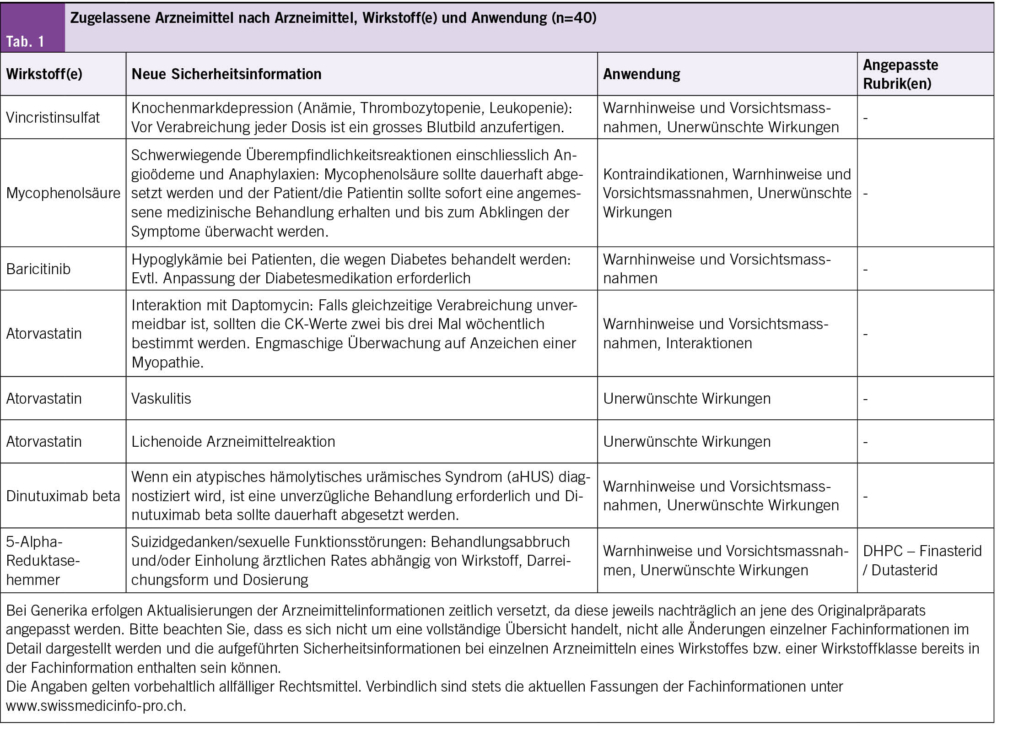 Tab. 1

Zugelassene Arzneimittel nach Arzneimittel, Wirkstoff(e) und Anwendung (n=40)

| Wirkstoff(e) | Neue Sicherheitsinformation | Anwendung | Angepasste Rubrik(en) |
|---|---|---|---|
| Vincristinsulfat | Knochenmarkdepression (Anämie, Thrombozytopenie, Leukopenie): Vor Verabreichung jeder Dosis ist ein grosses Blutbild anzufertigen. | Warnhinweise und Vorsichtsmassnahmen, Unerwünschte Wirkungen | - |
| Mycophenolsäure | Schwerwiegende Überempfindlichkeitsreaktionen einschliesslich Angioödeme und Anaphylaxien: Mycophenolsäure sollte dauerhaft abgesetzt werden und der Patient/die Patientin sollte sofort eine angemessene medizinische Behandlung erhalten und bis zum Abklingen der Symptome überwacht werden. | Kontraindikationen, Warnhinweise und Vorsichtsmassnahmen, Unerwünschte Wirkungen | - |
| Baricitinib | Hypoglykämie bei Patienten, die wegen Diabetes behandelt werden: Evtl. Anpassung der Diabetesmedikation erforderlich | Warnhinweise und Vorsichtsmassnahmen | - |
| Atorvastatin | Interaktion mit Daptomycin: Falls gleichzeitige Verabreichung unvermeidbar ist, sollten die CK-Werte zwei bis drei Mal wöchentlich bestimmt werden. Engmaschige Überwachung auf Anzeichen einer Myopathie. | Warnhinweise und Vorsichtsmassnahmen, Interaktionen | - |
| Atorvastatin | Vaskulitis | Unerwünschte Wirkungen | - |
| Atorvastatin | Lichenoide Arzneimittelreaktion | Unerwünschte Wirkungen | - |
| Dinutuximab beta | Wenn ein atypisches hämolytisches urämisches Syndrom (aHUS) diagnostiziert wird, ist eine unverzügliche Behandlung erforderlich und Dinutuximab beta sollte dauerhaft abgesetzt werden. | Warnhinweise und Vorsichtsmassnahmen, Unerwünschte Wirkungen | - |
| 5-Alpha-Reduktasehemmer | Suizidgedanken/sexuelle Funktionsstörungen: Behandlungsabbruch und/oder Einholung ärztlichen Rates abhängig von Wirkstoff, Darreichungsform und Dosierung | Warnhinweise und Vorsichtsmassnahmen, Unerwünschte Wirkungen | DHPC – Finasterid / Dutasterid |

Bei Generika erfolgen Aktualisierungen der Arzneimittelinformationen zeitlich versetzt, da diese jeweils nachträglich an jene des Originalpräparats angepasst werden. Bitte beachten Sie, dass es sich nicht um eine vollständige Übersicht handelt, nicht alle Änderungen einzelner Fachinformationen im Detail dargestellt werden und die aufgeführten Sicherheitsinformationen bei einzelnen Arzneimitteln eines Wirkstoffes bzw. einer Wirkstoffklasse bereits in der Fachinformation enthalten sein können.
Die Angaben gelten vorbehaltlich allfälliger Rechtsmittel. Verbindlich sind stets die aktuellen Fassungen der Fachinformationen unter www.swissmedicinfo-pro.ch.